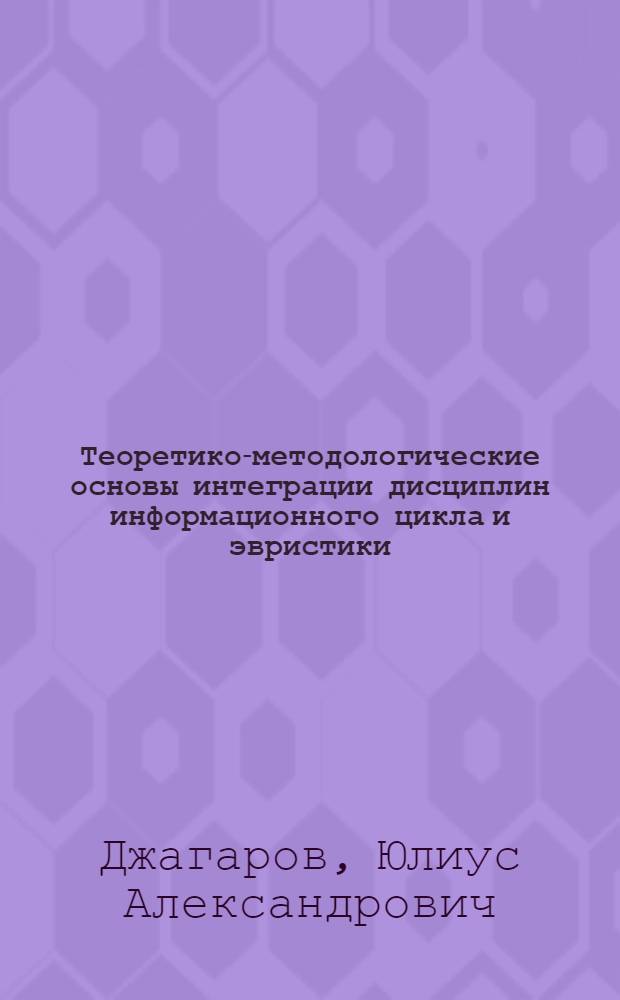 Теоретико-методологические основы интеграции дисциплин информационного цикла и эвристики

Джагаров, Юлиус Александрович